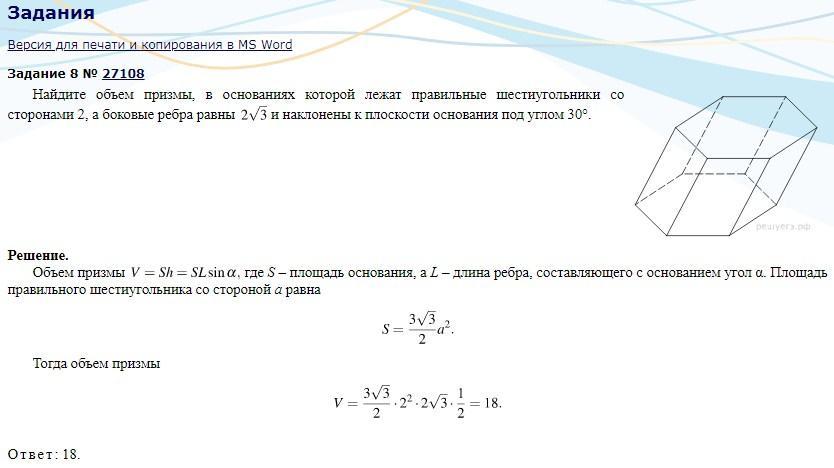 Задания

Версия для печати и копирования в MS Word

Задание 8 № 27108

Найдите объем призмы, в основаниях которой лежат правильные шестиугольники со сторонами 2, а боковые ребра равны $2\sqrt{3}$ и наклонены к плоскости основания под углом 30°.

решуегэ.рф

Решение.

Объем призмы $V = Sh = SL\sin\alpha$, где $S$ – площадь основания, а $L$ – длина ребра, составляющего с основанием угол α. Площадь правильного шестиугольника со стороной $a$ равна

$S = \frac{3\sqrt{3}}{2}a^2.$

Тогда объем призмы

$V = \frac{3\sqrt{3}}{2} \cdot 2^2 \cdot 2\sqrt{3} \cdot \frac{1}{2} = 18.$

Ответ: 18.